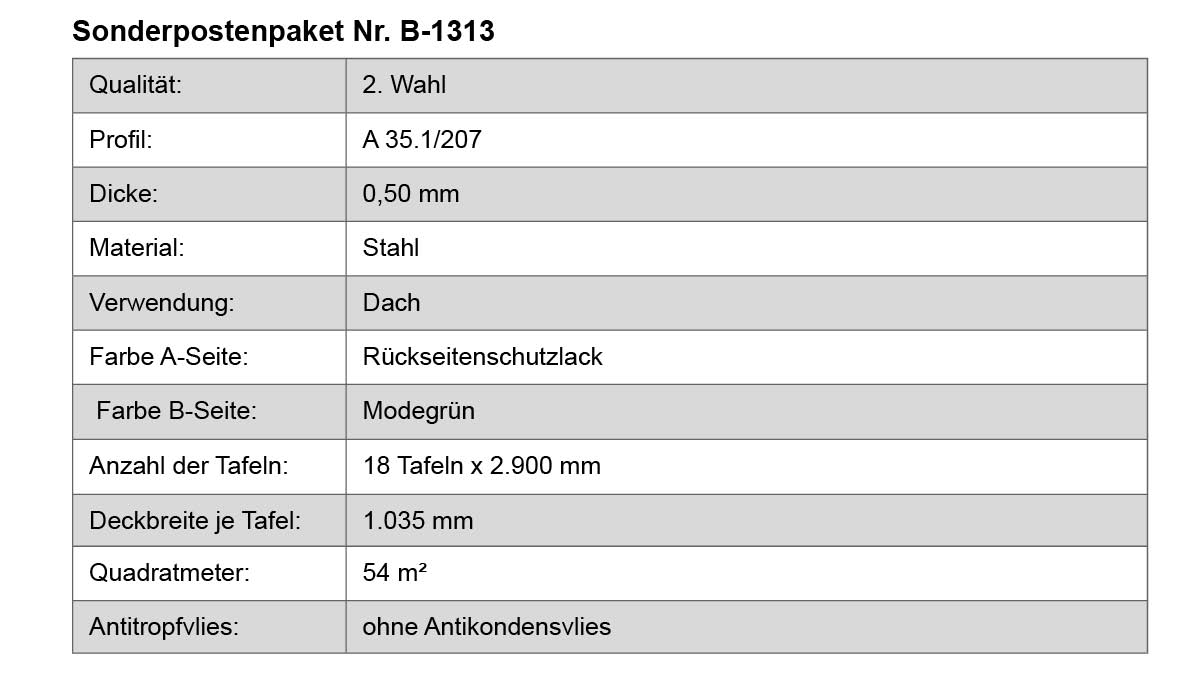 Sonderpostenpaket Nr. B-1313

| Qualität: | 2. Wahl |
|---|---|
| Profil: | A 35.1/207 |
| Dicke: | 0,50 mm |
| Material: | Stahl |
| Verwendung: | Dach |
| Farbe A-Seite: | Rückseitenschutzlack |
| Farbe B-Seite: | Modegrün |
| Anzahl der Tafeln: | 18 Tafeln x 2.900 mm |
| Deckbreite je Tafel: | 1.035 mm |
| Quadratmeter: | 54 m² |
| Antitropfvlies: | ohne Antikondensvlies |